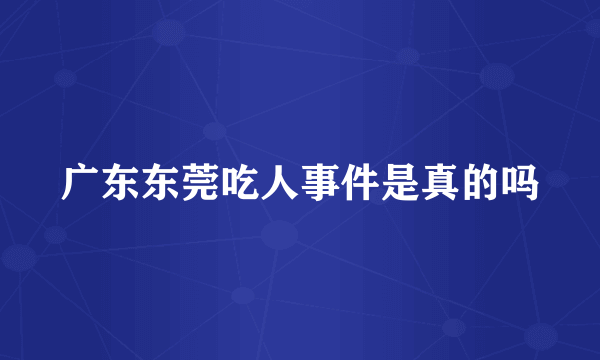 广东东莞吃人事件是真的吗